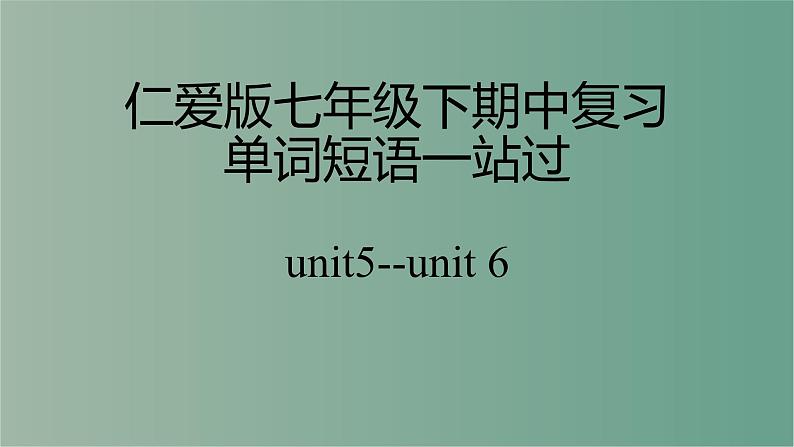 仁爱版七年级下期中复习
单词短语一站过

unit5--unit 6